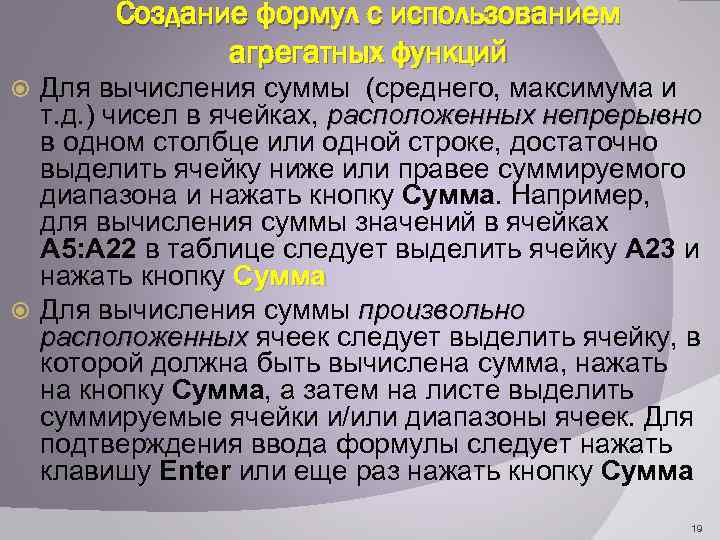 Создание формул с использованием агрегатных функций

Для вычисления суммы (среднего, максимума и т.д.) чисел в ячейках, расположенных непрерывно в одном столбце или одной строке, достаточно выделить ячейку ниже или правее суммируемого диапазона и нажать кнопку Сумма. Например, для вычисления суммы значений в ячейках A5:A22 в таблице следует выделить ячейку A23 и нажать кнопку Сумма

Для вычисления суммы произвольно расположенных ячеек следует выделить ячейку, в которой должна быть вычислена сумма, нажать на кнопку Сумма, а затем на листе выделить суммируемые ячейки и/или диапазоны ячеек. Для подтверждения ввода формулы следует нажать клавишу Enter или еще раз нажать кнопку Сумма

19